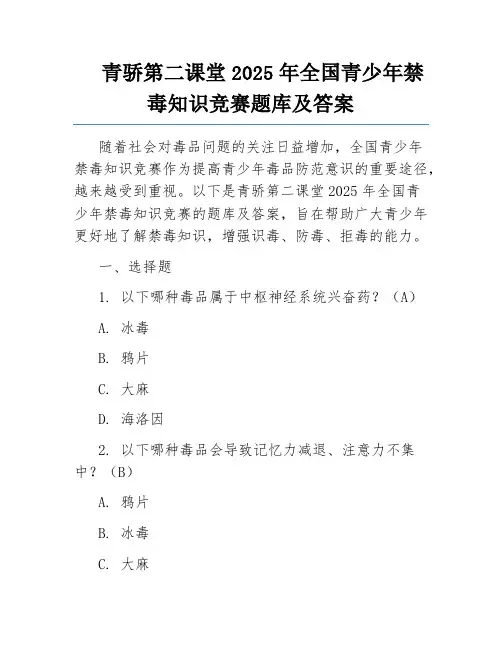 青骄第二课堂 2025 年全国青少年禁毒知识竞赛题库及答案

随着社会对毒品问题的关注日益增加，全国青少年禁毒知识竞赛作为提高青少年毒品防范意识的重要途径，越来越受到重视。以下是青骄第二课堂 2025 年全国青少年禁毒知识竞赛的题库及答案，旨在帮助广大青少年更好地了解禁毒知识，增强识毒、防毒、拒毒的能力。

一、选择题

1. 以下哪种毒品属于中枢神经系统兴奋药？（A）

A. 冰毒

B. 鸦片

C. 大麻

D. 海洛因

2. 以下哪种毒品会导致记忆力减退、注意力不集中？（B）

A. 鸦片

B. 冰毒

C. 大麻